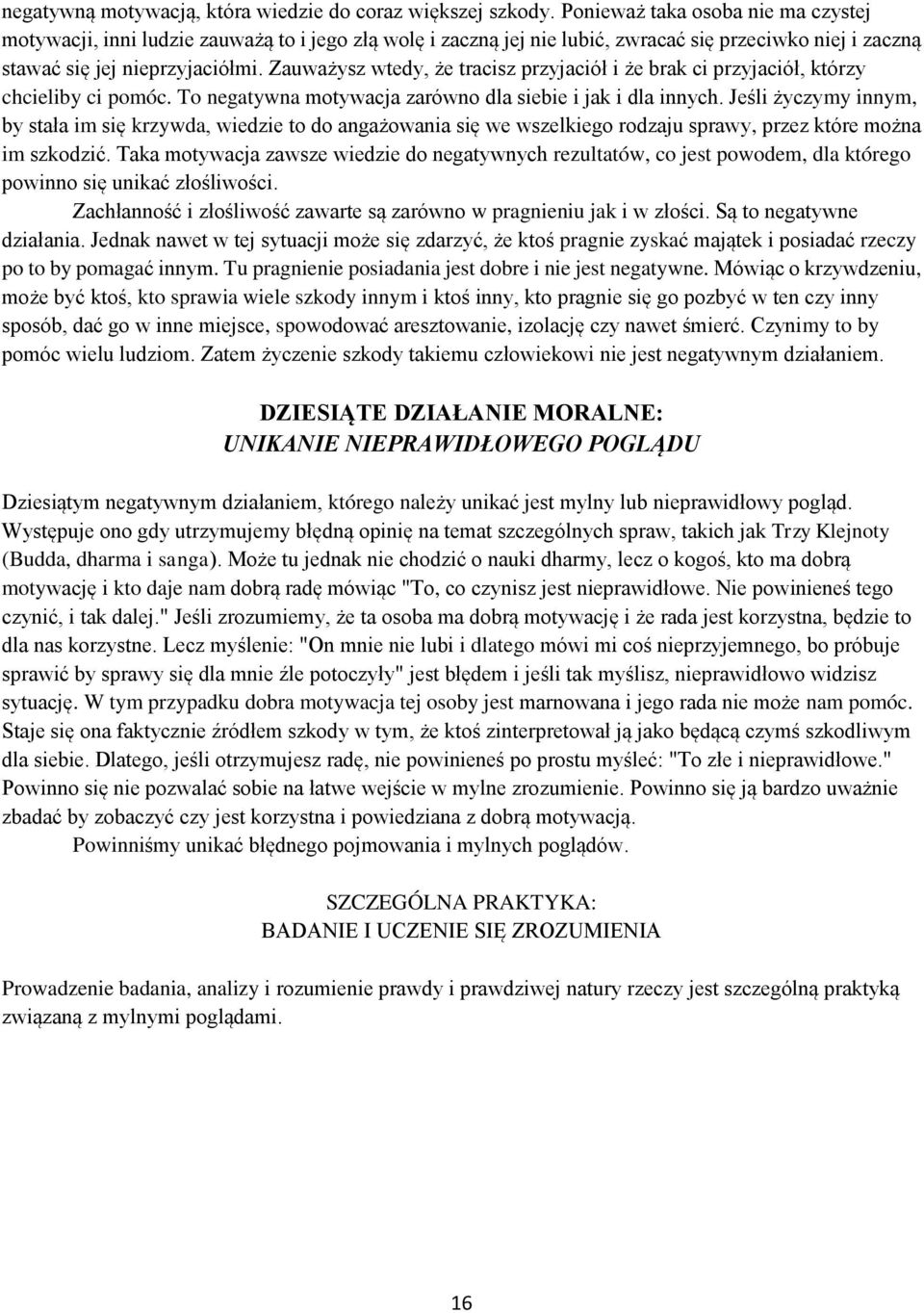 negatywną motywacją, która wiedzie do coraz większej szkody. Ponieważ taka osoba nie ma czystej motywacji, inni ludzie zauważą to i jego złą wolę i zaczną jej nie lubić, zwracać się przeciwko niej i zaczną stawać się jej nieprzyjaciółmi. Zauważysz wtedy, że tracisz przyjaciół i że brak ci przyjaciół, którzy chcieliby ci pomóc. To negatywna motywacja zarówno dla siebie i jak i dla innych. Jeśli życzymy innym, by stała im się krzywda, wiedzie to do angażowania się we wszelkiego rodzaju sprawy, przez które można im szkodzić. Taka motywacja zawsze wiedzie do negatywnych rezultatów, co jest powodem, dla którego powinno się unikać złośliwości.

Zachłanność i złośliwość zawarte są zarówno w pragnieniu jak i w złości. Są to negatywne działania. Jednak nawet w tej sytuacji może się zdarzyć, że ktoś pragnie zyskać majątek i posiadać rzeczy po to by pomagać innym. Tu pragnienie posiadania jest dobre i nie jest negatywne. Mówiąc o krzywdzeniu, może być ktoś, kto sprawia wiele szkody innym i ktoś inny, kto pragnie się go pozbyć w ten czy inny sposób, dać go w inne miejsce, spowodować aresztowanie, izolację czy nawet śmierć. Czynimy to by pomóc wielu ludziom. Zatem życzenie szkody takiemu człowiekowi nie jest negatywnym działaniem.

DZIESIĄTE DZIAŁANIE MORALNE:
UNIKANIE NIEPRAWIDŁOWEGO POGLĄDU

Dziesiątym negatywnym działaniem, którego należy unikać jest mylny lub nieprawidłowy pogląd. Występuje ono gdy utrzymujemy błędną opinię na temat szczególnych spraw, takich jak Trzy Klejnoty (Budda, dharma i sanga). Może tu jednak nie chodzić o nauki dharmy, lecz o kogoś, kto ma dobrą motywację i kto daje nam dobrą radę mówiąc "To, co czynisz jest nieprawidłowe. Nie powinieneś tego czynić, i tak dalej." Jeśli zrozumiemy, że ta osoba ma dobrą motywację i że rada jest korzystna, będzie to dla nas korzystne. Lecz myślenie: "On mnie nie lubi i dlatego mówi mi coś nieprzyjemnego, bo próbuje sprawić by sprawy się dla mnie źle potoczyły" jest błędem i jeśli tak myślisz, nieprawidłowo widzisz sytuację. W tym przypadku dobra motywacja tej osoby jest marnowana i jego rada nie może nam pomóc. Staje się ona faktycznie źródłem szkody w tym, że ktoś zinterpretował ją jako będącą czymś szkodliwym dla siebie. Dlatego, jeśli otrzymujesz radę, nie powinieneś po prostu myśleć: "To złe i nieprawidłowe." Powinno się nie pozwalać sobie na łatwe wejście w mylne zrozumienie. Powinno się ją bardzo uważnie zbadać by zobaczyć czy jest korzystna i powiedziana z dobrą motywacją.

Powinniśmy unikać błędnego pojmowania i mylnych poglądów.

SZCZEGÓLNA PRAKTYKA:
BADANIE I UCZENIE SIĘ ZROZUMIENIA

Prowadzenie badania, analizy i rozumienie prawdy i prawdziwej natury rzeczy jest szczególną praktyką związaną z mylnymi poglądami.

16